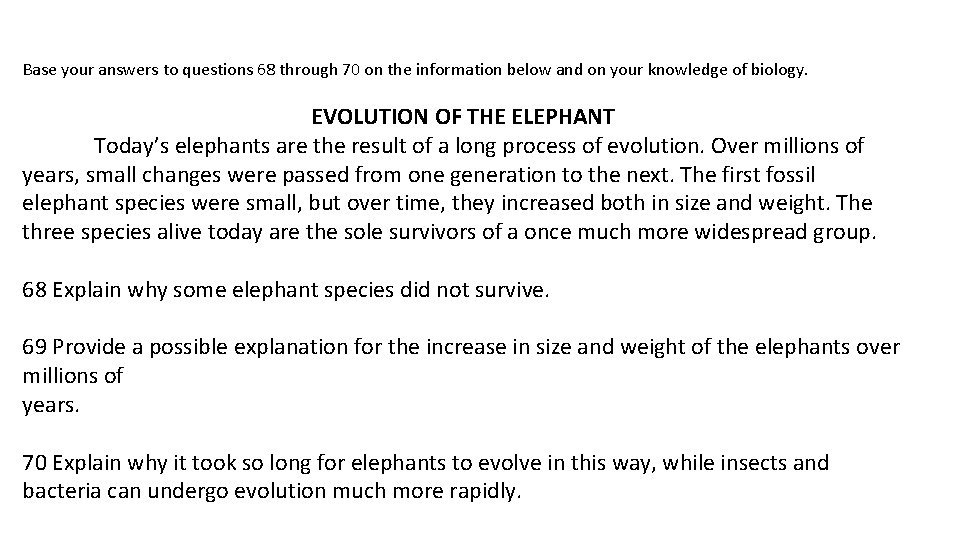 Base your answers to questions 68 through 70 on the information below and on your knowledge of biology.

EVOLUTION OF THE ELEPHANT

Today's elephants are the result of a long process of evolution. Over millions of years, small changes were passed from one generation to the next. The first fossil elephant species were small, but over time, they increased both in size and weight. The three species alive today are the sole survivors of a once much more widespread group.

68 Explain why some elephant species did not survive.

69 Provide a possible explanation for the increase in size and weight of the elephants over millions of years.

70 Explain why it took so long for elephants to evolve in this way, while insects and bacteria can undergo evolution much more rapidly.